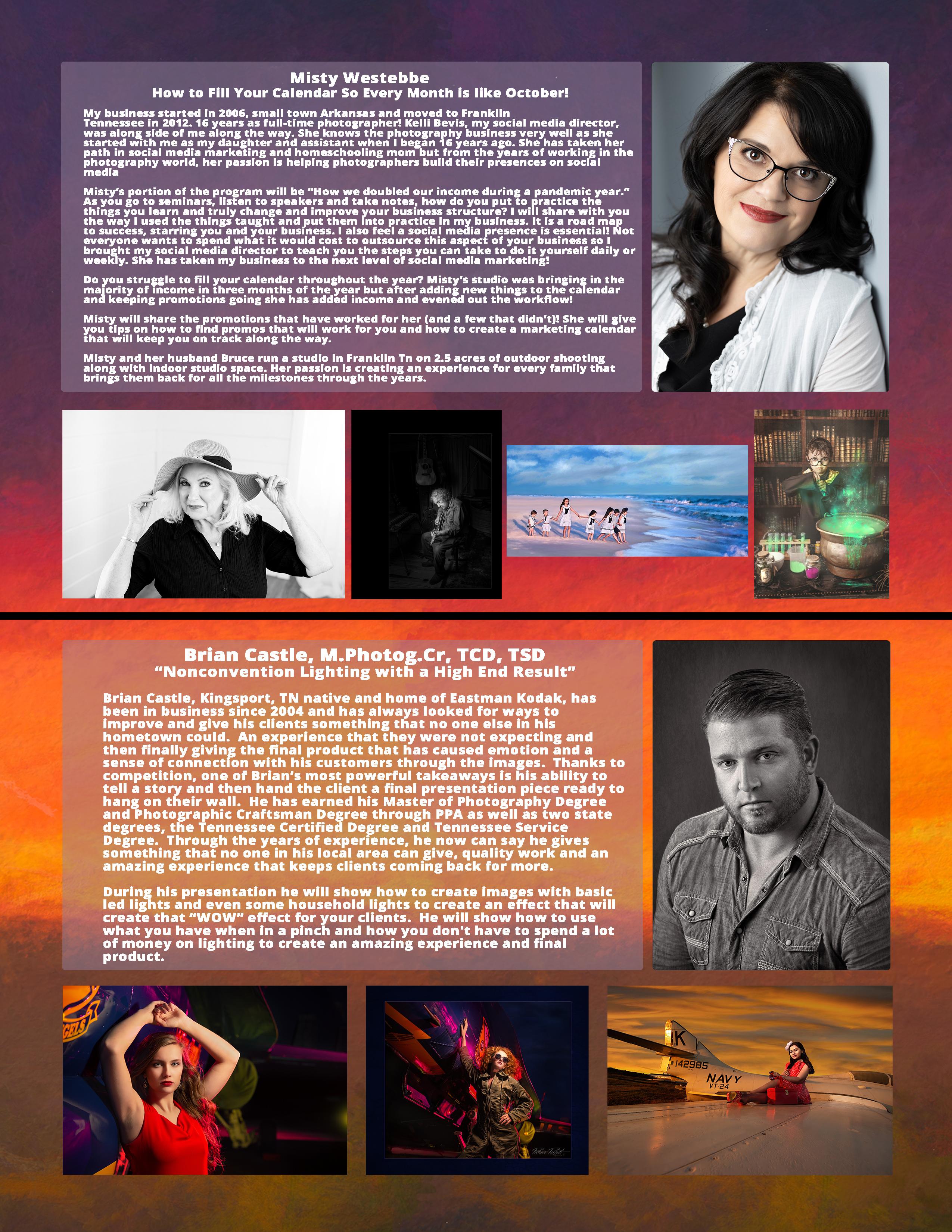 Misty Westebbe
How to Fill Your Calendar So Every Month is like October!

My business started in 2006, small town Arkansas and moved to Franklin Tennessee in 2012. 16 years as full-time photographer! Kelli Bevis, my social media director, was along side of me along the way. She knows the photography business very well as she started with me as my daughter and assistant when I began 16 years ago. She has taken her path in social media marketing and homeschooling mom but from the years of working in the photography world, her passion is helping photographers build their presences on social media

Misty's portion of the program will be "How we doubled our income during a pandemic year." As you go to seminars, listen to speakers and take notes, how do you put to practice the things you learn and truly change and improve your business structure? I will share with you the way I used the things taught and put them into practice in my business. It is a road map to success, starring you and your business. I also feel a social media presence is essential! Not everyone wants to spend what it would cost to outsource this aspect of your business so I brought my social media director to teach you the steps you can take to do it yourself daily or weekly. She has taken my business to the next level of social media marketing!

Do you struggle to fill your calendar throughout the year? Misty's studio was bringing in the majority of income in three months of the year but after adding new things to the calendar and keeping promotions going she has added income and evened out the workflow!

Misty will share the promotions that have worked for her (and a few that didn't)! She will give you tips on how to find promos that will work for you and how to create a marketing calendar that will keep you on track along the way.

Misty and her husband Bruce run a studio in Franklin Tn on 2.5 acres of outdoor shooting along with indoor studio space. Her passion is creating an experience for every family that brings them back for all the milestones through the years.

Brian Castle, M.Photog.Cr, TCD, TSD
"Nonconvention Lighting with a High End Result"

Brian Castle, Kingsport, TN native and home of Eastman Kodak, has been in business since 2004 and has always looked for ways to improve and give his clients something that no one else in his hometown could. An experience that they were not expecting and then finally giving the final product that has caused emotion and a sense of connection with his customers through the images. Thanks to competition, one of Brian's most powerful takeaways is his ability to tell a story and then hand the client a final presentation piece ready to hang on their wall. He has earned his Master of Photography Degree and Photographic Craftsman Degree through PPA as well as two state degrees, the Tennessee Certified Degree and Tennessee Service Degree. Through the years of experience, he now can say he gives something that no one in his local area can give, quality work and an amazing experience that keeps clients coming back for more.

During his presentation he will show how to create images with basic led lights and even some household lights to create an effect that will create that "WOW" effect for your clients. He will show how to use what you have when in a pinch and how you don't have to spend a lot of money on lighting to create an amazing experience and final product.

K
142985
NAVY
VT-24